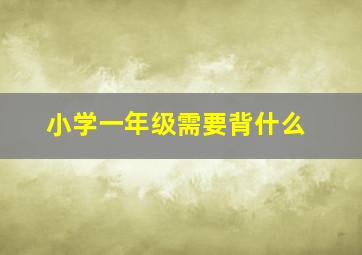 小学一年级需要背什么